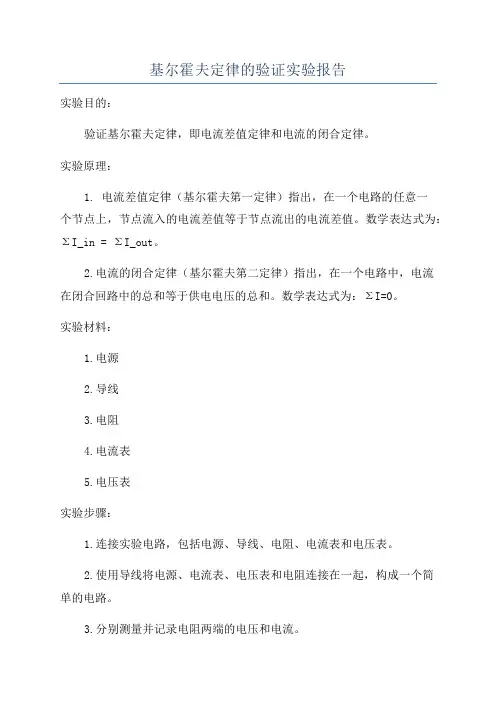 基尔霍夫定律的验证实验报告

实验目的：

验证基尔霍夫定律，即电流差值定律和电流的闭合定律。

实验原理：

1. 电流差值定律（基尔霍夫第一定律）指出，在一个电路的任意一个节点上，节点流入的电流差值等于节点流出的电流差值。数学表达式为：ΣI_in = ΣI_out。

2.电流的闭合定律（基尔霍夫第二定律）指出，在一个电路中，电流在闭合回路中的总和等于供电电压的总和。数学表达式为：ΣI=0。

实验材料：

1.电源

2.导线

3.电阻

4.电流表

5.电压表

实验步骤：

1.连接实验电路，包括电源、导线、电阻、电流表和电压表。

2.使用导线将电源、电流表、电压表和电阻连接在一起，构成一个简单的电路。

3.分别测量并记录电阻两端的电压和电流。